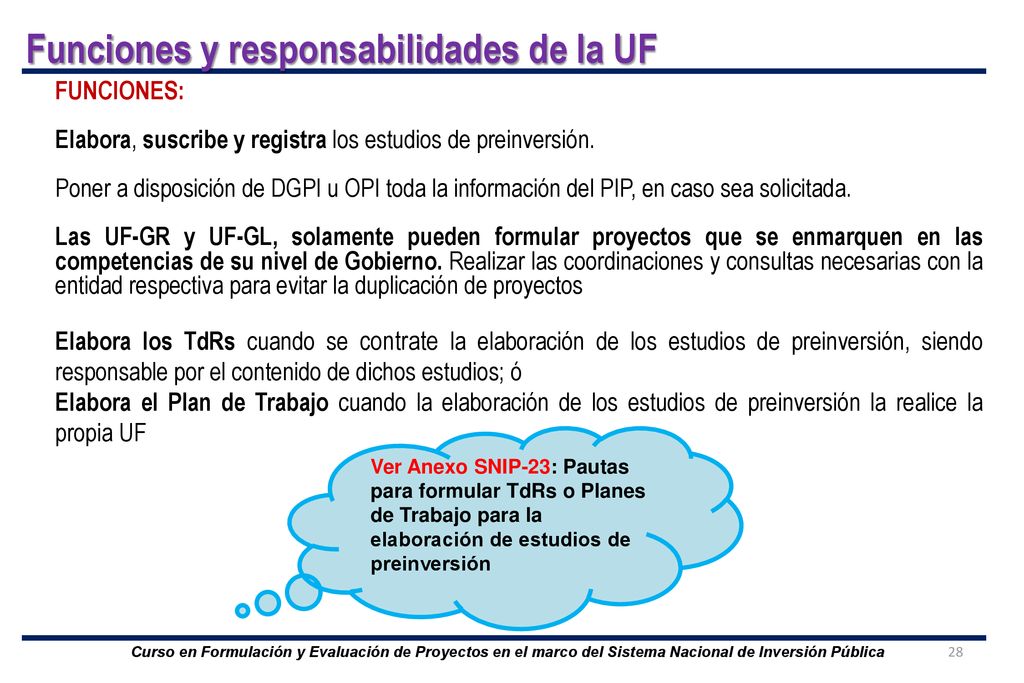 Funciones y responsabilidades de la UF

FUNCIONES:

Elabora, suscribe y registra los estudios de preinversión.

Poner a disposición de DGPI u OPI toda la información del PIP, en caso sea solicitada.

Las UF-GR y UF-GL, solamente pueden formular proyectos que se enmarquen en las competencias de su nivel de Gobierno. Realizar las coordinaciones y consultas necesarias con la entidad respectiva para evitar la duplicación de proyectos

Elabora los TdRs cuando se contrate la elaboración de los estudios de preinversión, siendo responsable por el contenido de dichos estudios; ó

Elabora el Plan de Trabajo cuando la elaboración de los estudios de preinversión la realice la propia UF

Ver Anexo SNIP-23: Pautas para formular TdRs o Planes de Trabajo para la elaboración de estudios de preinversión

Curso en Formulación y Evaluación de Proyectos en el marco del Sistema Nacional de Inversión Pública

28